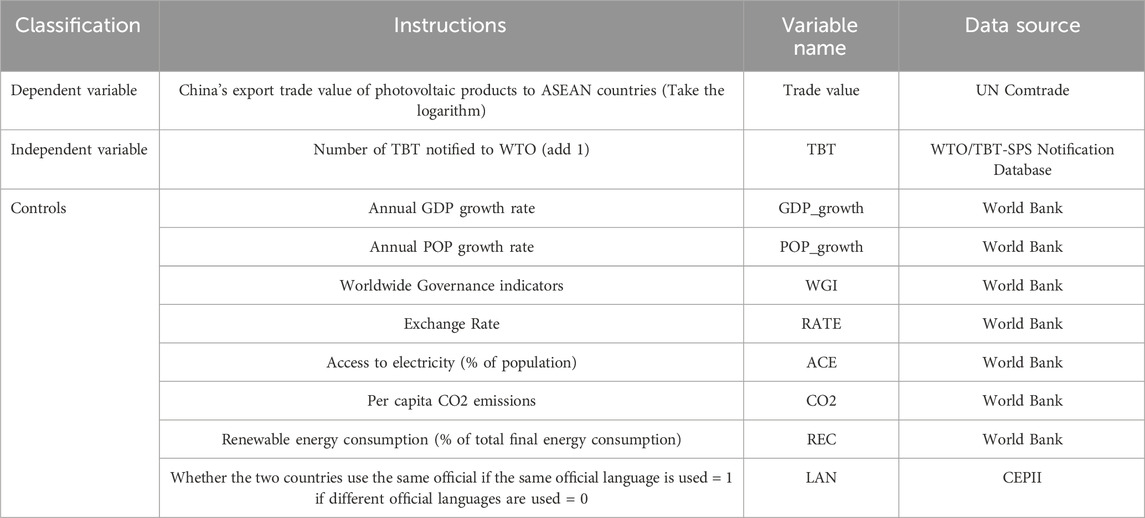 | Classification | Instructions | Variable name | Data source |
|---|---|---|---|
| Dependent variable | China's export trade value of photovoltaic products to ASEAN countries (Take the logarithm) | Trade value | UN Comtrade |
| Independent variable | Number of TBT notified to WTO (add 1) | TBT | WTO/TBT-SPS Notification Database |
| Controls | Annual GDP growth rate | GDP_growth | World Bank |
| | Annual POP growth rate | POP_growth | World Bank |
| | Worldwide Governance indicators | WGI | World Bank |
| | Exchange Rate | RATE | World Bank |
| | Access to electricity (% of population) | ACE | World Bank |
| | Per capita CO2 emissions | CO2 | World Bank |
| | Renewable energy consumption (% of total final energy consumption) | REC | World Bank |
| | Whether the two countries use the same official if the same official language is used = 1 if different official languages are used = 0 | LAN | CEPII |